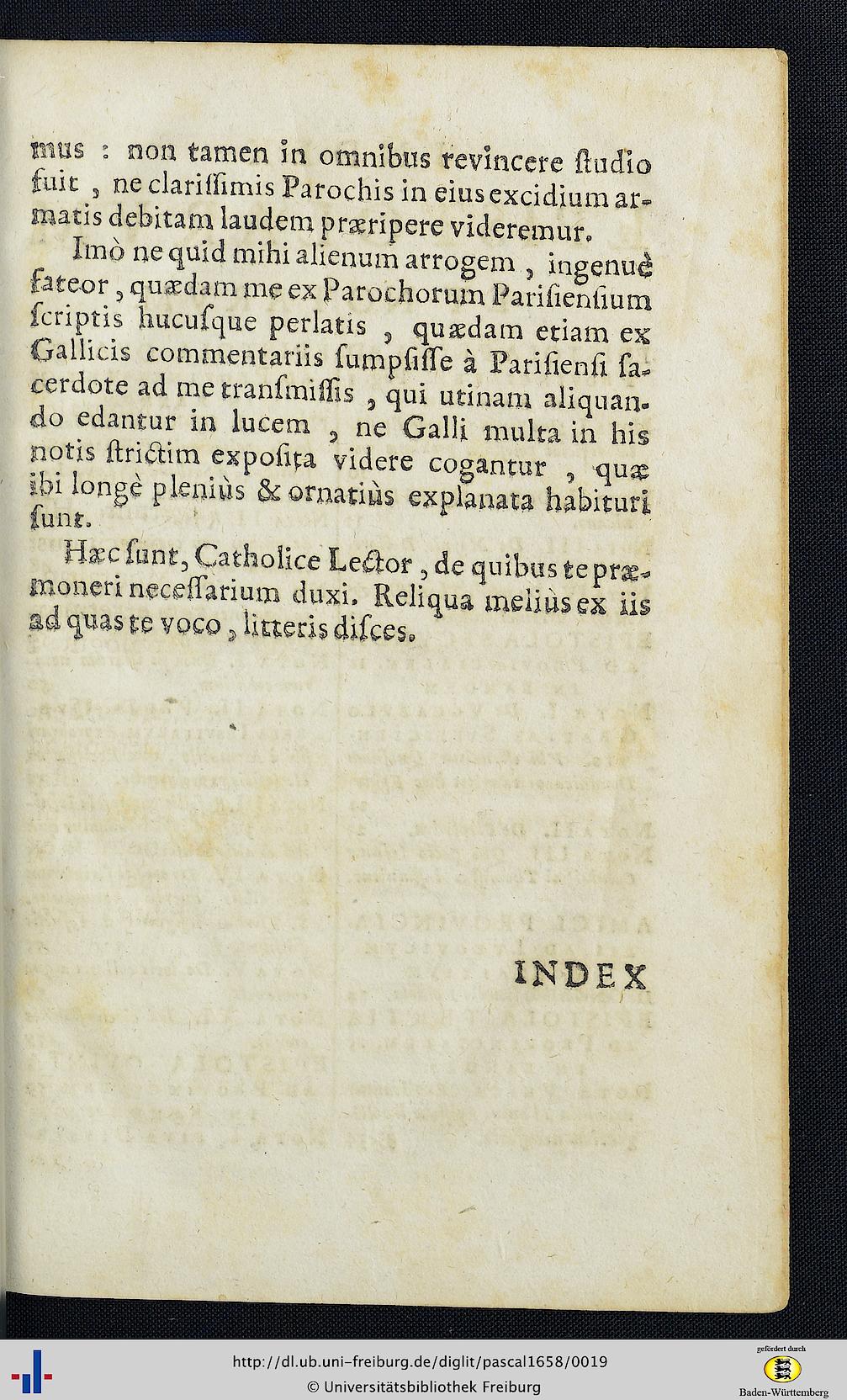 mus : non tamen in omnibus revincere ſtudio fuit , ne clariſſimis Parochis in eius excidium armatis debitam laudem præripere videremur.

Imò ne quid mihi alienum arrogem , ingenuè fateor , quædam me ex Parochorum Pariſienſium ſcriptis hucuſque perlatis , quædam etiam ex Gallicis commentariis ſumpſiſſe à Pariſienſi ſacerdote ad me tranſmiſſis , qui utinam aliquando edantur in lucem , ne Galli multa in his notis ſtrictim expoſita videre cogantur , quæ ibi longè pleniùs & ornatiùs explanata habituri ſunt.

Hæc ſunt, Catholice Lector , de quibus te præmoneri neceſſarium duxi. Reliqua meliùs ex iis ad quas te voco , litteris diſces.

INDEX

http://dl.ub.uni-freiburg.de/diglit/pascal1658/0019
© Universitätsbibliothek Freiburg
gefördert durch
Baden-Württemberg